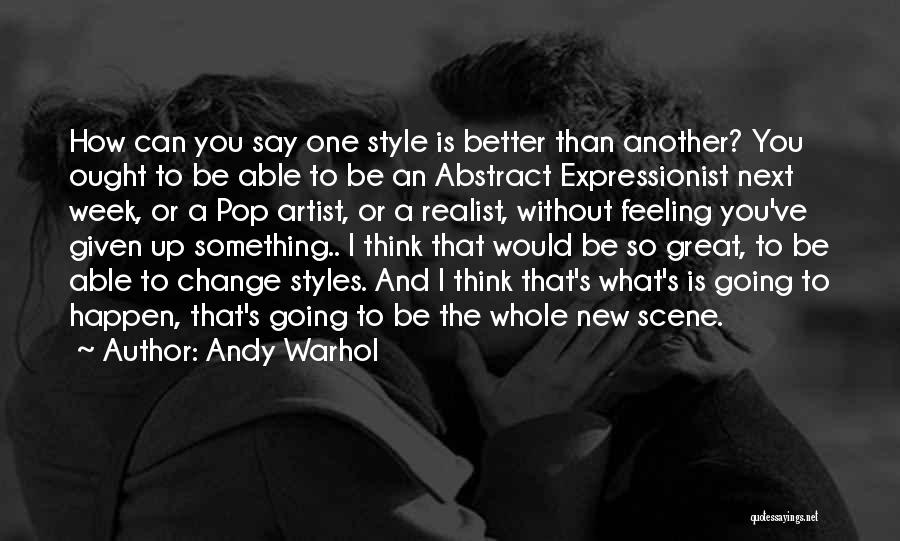 How can you say one style is better than another? You ought to be able to be an Abstract Expressionist next week, or a Pop artist, or a realist, without feeling you've given up something.. I think that would be so great, to be able to change styles. And I think that's what's is going to happen, that's going to be the whole new scene.
~ Author: Andy Warhol

quotessayings.net